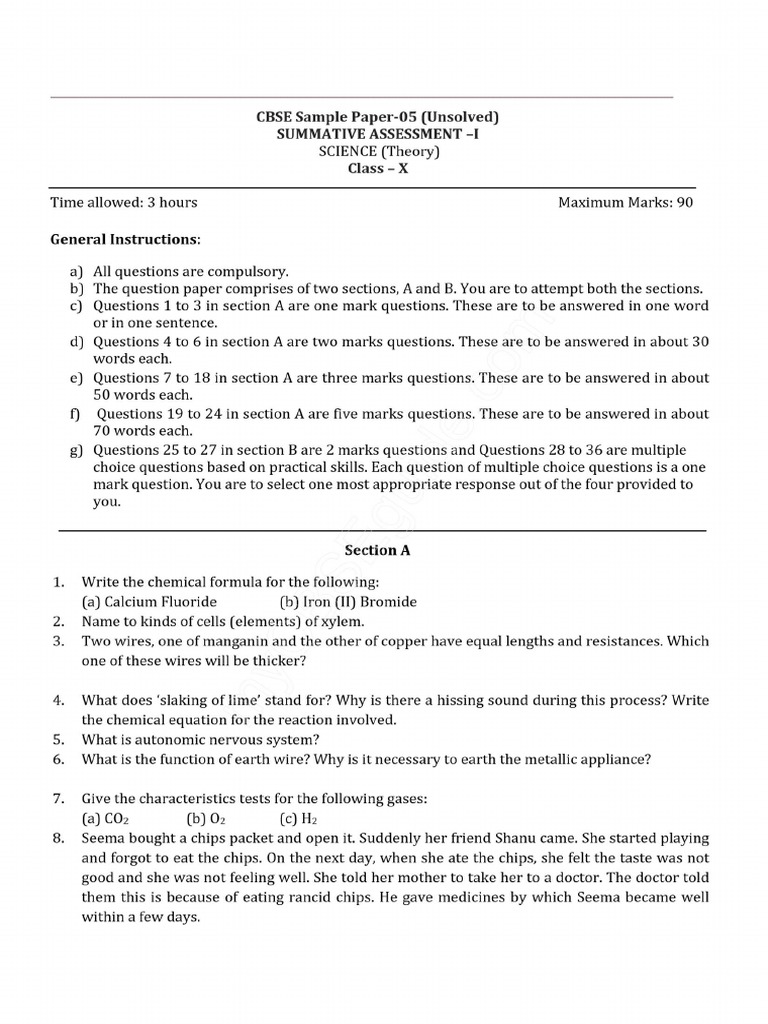 CBSE Sample Paper-05 (Unsolved)
SUMMATIVE ASSESSMENT –I
SCIENCE (Theory)
Class – X

Time allowed: 3 hours

Maximum Marks: 90

General Instructions:

a) All questions are compulsory.
b) The question paper comprises of two sections, A and B. You are to attempt both the sections.
c) Questions 1 to 3 in section A are one mark questions. These are to be answered in one word or in one sentence.
d) Questions 4 to 6 in section A are two marks questions. These are to be answered in about 30 words each.
e) Questions 7 to 18 in section A are three marks questions. These are to be answered in about 50 words each.
f) Questions 19 to 24 in section A are five marks questions. These are to be answered in about 70 words each.
g) Questions 25 to 27 in section B are 2 marks questions and Questions 28 to 36 are multiple choice questions based on practical skills. Each question of multiple choice questions is a one mark question. You are to select one most appropriate response out of the four provided to you.

Section A

1. Write the chemical formula for the following:
(a) Calcium Fluoride (b) Iron (II) Bromide
2. Name to kinds of cells (elements) of xylem.
3. Two wires, one of manganin and the other of copper have equal lengths and resistances. Which one of these wires will be thicker?

4. What does 'slaking of lime' stand for? Why is there a hissing sound during this process? Write the chemical equation for the reaction involved.
5. What is autonomic nervous system?
6. What is the function of earth wire? Why is it necessary to earth the metallic appliance?

7. Give the characteristics tests for the following gases:
(a) $CO_2$ (b) $O_2$ (c) $H_2$
8. Seema bought a chips packet and open it. Suddenly her friend Shanu came. She started playing and forgot to eat the chips. On the next day, when she ate the chips, she felt the taste was not good and she was not feeling well. She told her mother to take her to a doctor. The doctor told them this is because of eating rancid chips. He gave medicines by which Seema became well within a few days.